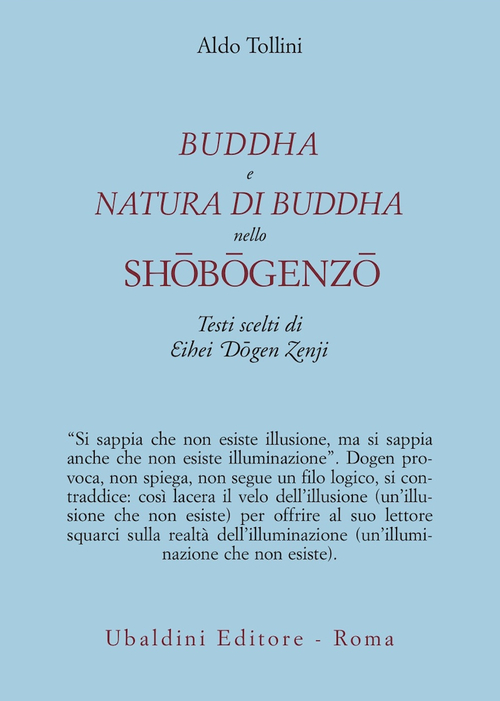 Aldo Tollini

BUDDHA
e
NATURA DI BUDDHA
nello
SHŌBŌGENZŌ

Testi scelti di
Eihei Dōgen Zenji

"Si sappia che non esiste illusione, ma si sappia anche che non esiste illuminazione". Dogen provoca, non spiega, non segue un filo logico, si contraddice: così lacera il velo dell'illusione (un'illusione che non esiste) per offrire al suo lettore squarci sulla realtà dell'illuminazione (un'illuminazione che non esiste).

Ubaldini Editore - Roma